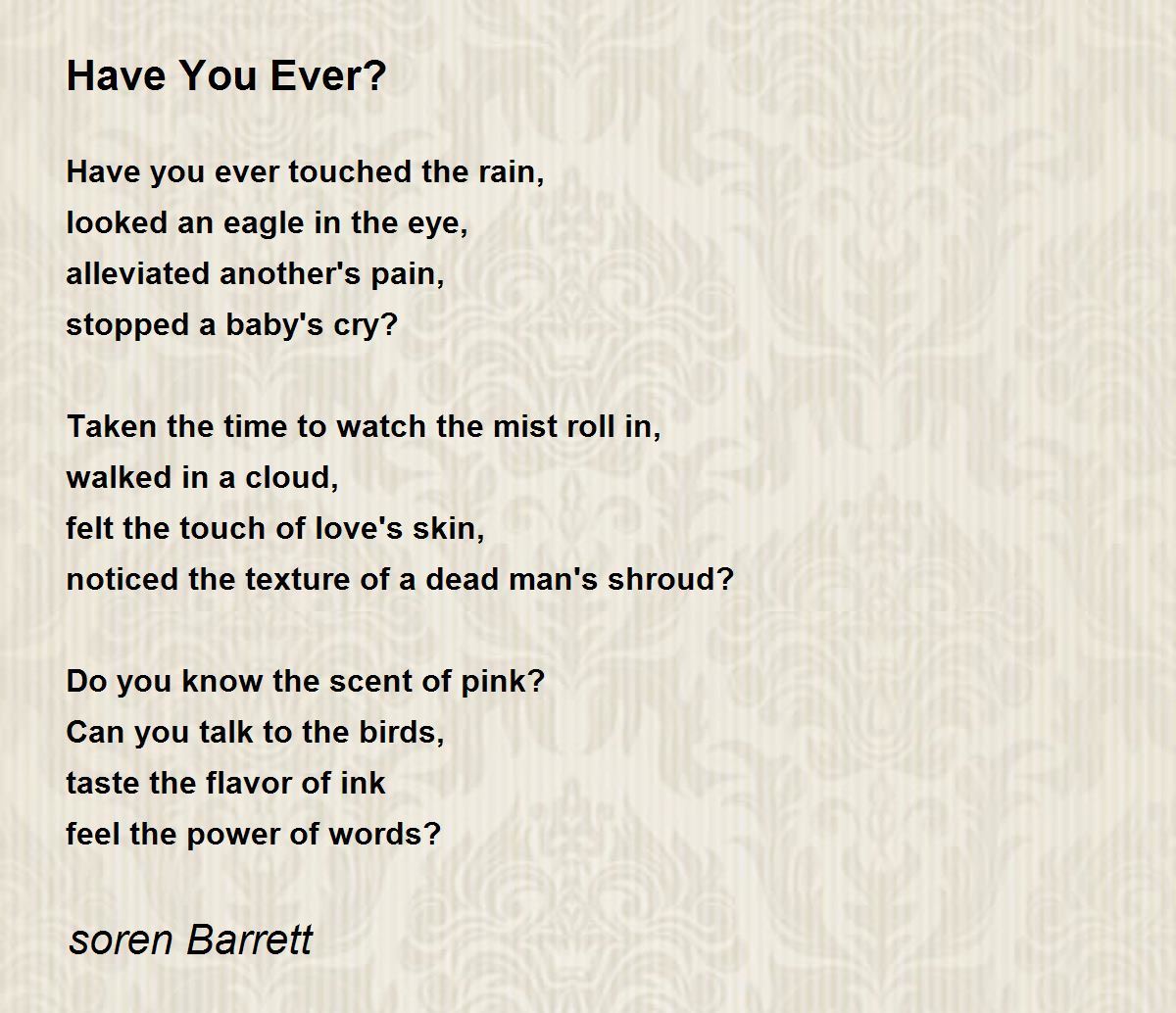 Have You Ever?

Have you ever touched the rain,
looked an eagle in the eye,
alleviated another's pain,
stopped a baby's cry?

Taken the time to watch the mist roll in,
walked in a cloud,
felt the touch of love's skin,
noticed the texture of a dead man's shroud?

Do you know the scent of pink?
Can you talk to the birds,
taste the flavor of ink
feel the power of words?

soren Barrett